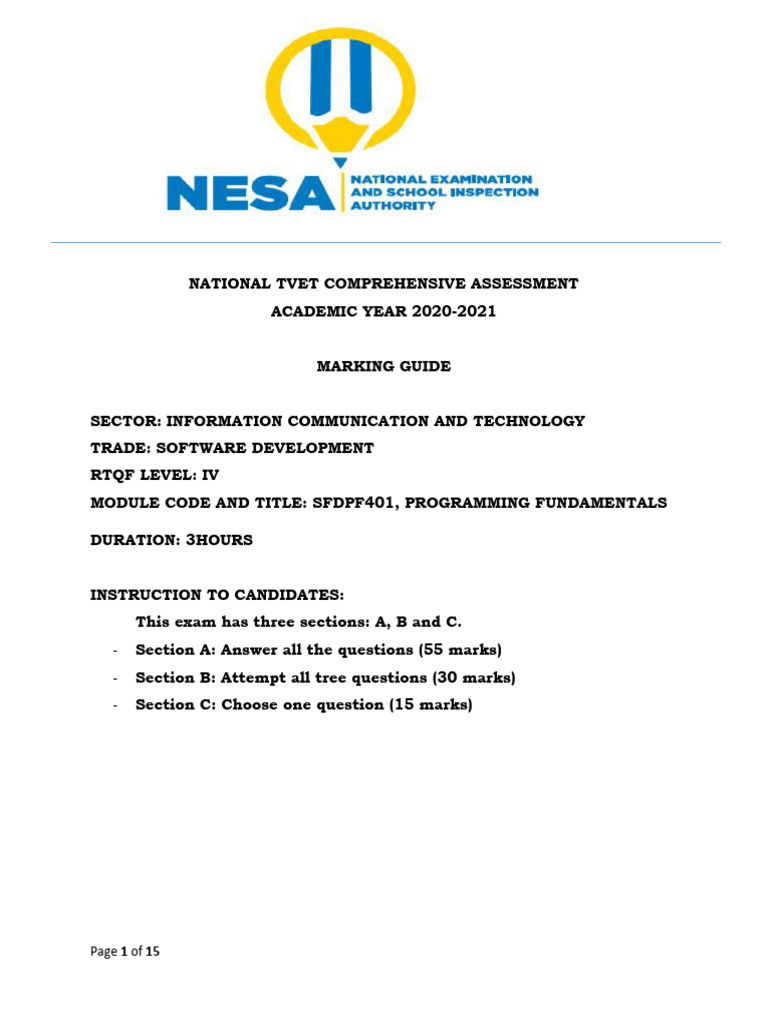 NESA NATIONAL EXAMINATION AND SCHOOL INSPECTION AUTHORITY

NATIONAL TVET COMPREHENSIVE ASSESSMENT

ACADEMIC YEAR 2020-2021

MARKING GUIDE

SECTOR: INFORMATION COMMUNICATION AND TECHNOLOGY

TRADE: SOFTWARE DEVELOPMENT

RTQF LEVEL: IV

MODULE CODE AND TITLE: SFDPF401, PROGRAMMING FUNDAMENTALS

DURATION: 3HOURS

INSTRUCTION TO CANDIDATES:

This exam has three sections: A, B and C.

- Section A: Answer all the questions (55 marks)
- Section B: Attempt all tree questions (30 marks)
- Section C: Choose one question (15 marks)

Page 1 of 15